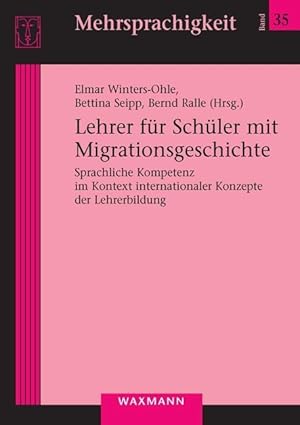 Mehrsprachigkeit

Band 35

Elmar Winters-Ohle, Bettina Seipp, Bernd Ralle (Hrsg.)

Lehrer für Schüler mit Migrationsgeschichte

Sprachliche Kompetenz im Kontext internationaler Konzepte der Lehrerbildung

WAXMANN